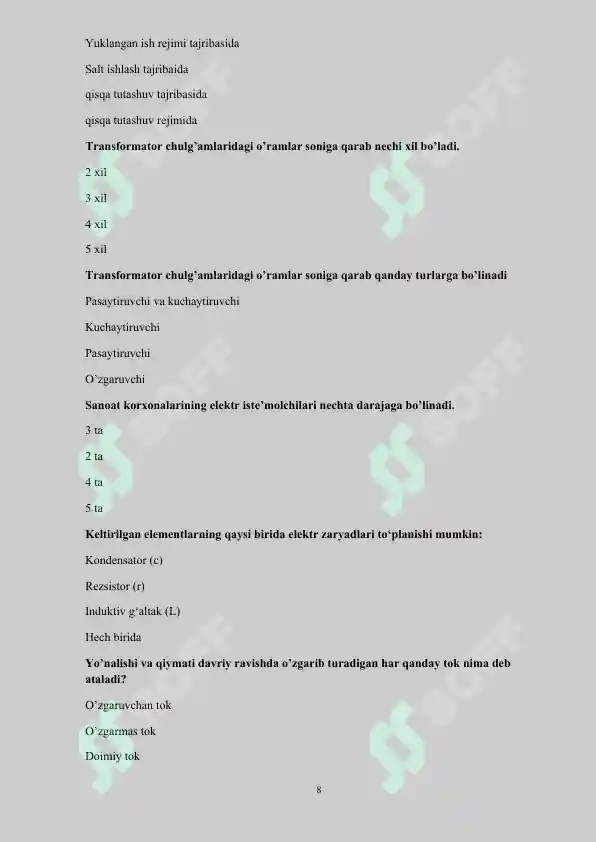 Yuklangan ish rejimi tajribasida

Salt ishlash tajribaida

qisqa tutashuv tajribasida

qisqa tutashuv rejimida

Transformator chulg'amlaridagi o'ramlar soniga qarab nechi xil bo'ladi.

2 xil

3 xil

4 xil

5 xil

Transformator chulg'amlaridagi o'ramlar soniga qarab qanday turlarga bo'linadi

Pasaytiruvchi va kuchaytiruvchi

Kuchaytiruvchi

Pasaytiruvchi

O'zgaruvchi

Sanoat korxonalarining elektr iste'molchilari nechta darajaga bo'linadi.

3 ta

2 ta

4 ta

5 ta

Keltirilgan elementlarning qaysi birida elektr zaryadlari to'planishi mumkin:

Kondensator (c)

Rezsistor (r)

Induktiv g'altak (L)

Hech birida

Yo'nalishi va qiymati davriy ravishda o'zgarib turadigan har qanday tok nima deb ataladi?

O'zgaruvchan tok

O'zgarmas tok

Doimiy tok

8

SOFF